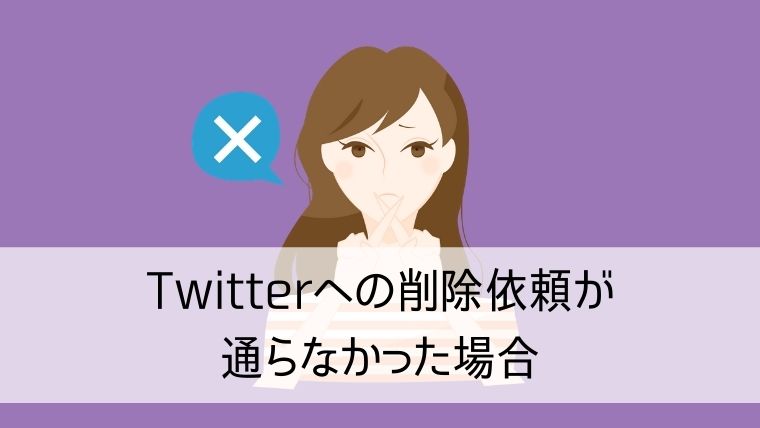 Twitterへの削除依頼が
通らなかった場合